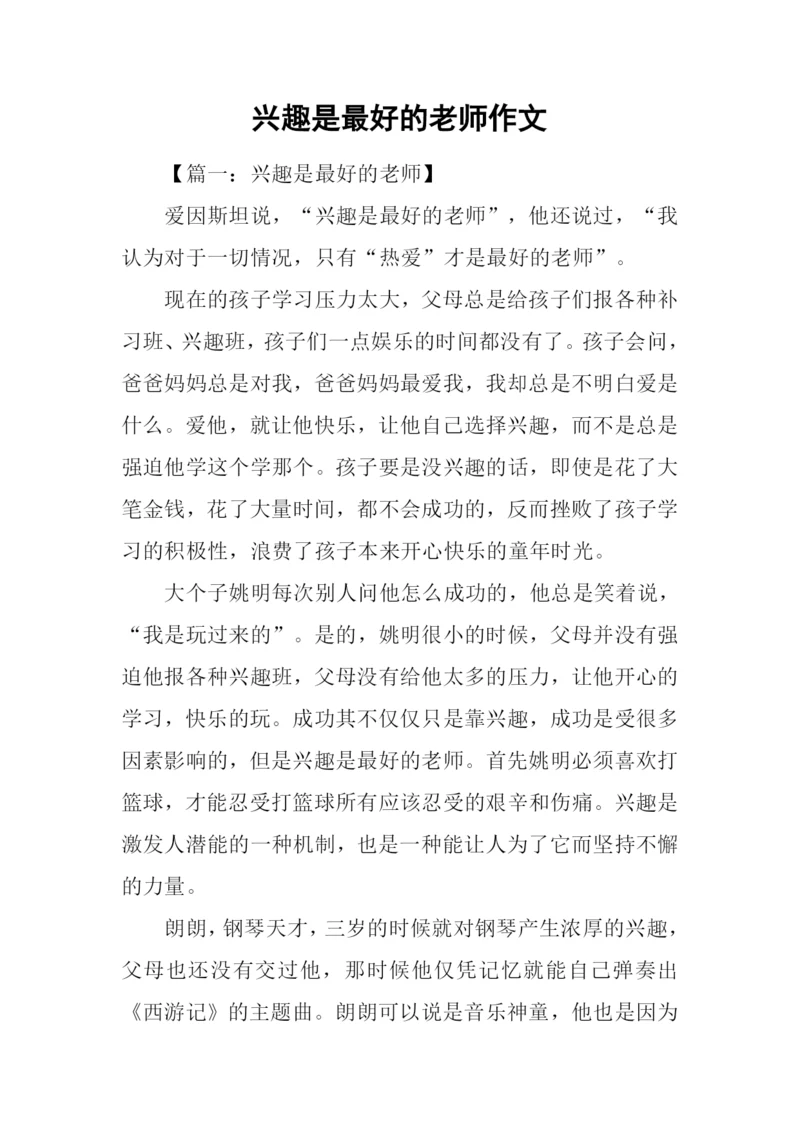 兴趣是最好的老师作文

【篇一：兴趣是最好的老师】

爱因斯坦说，“兴趣是最好的老师”，他还说过，“我认为对于一切情况，只有“热爱”才是最好的老师”。

现在的孩子学习压力太大，父母总是给孩子们报各种补习班、兴趣班，孩子们一点娱乐的时间都没有了。孩子会问，爸爸妈妈总是对我，爸爸妈妈最爱我，我却总是不明白爱是什么。爱他，就让他快乐，让他自己选择兴趣，而不是总是强迫他学这个学那个。孩子要是没兴趣的话，即使是花了大笔金钱，花了大量时间，都不会成功的，反而挫败了孩子学习的积极性，浪费了孩子本来开心快乐的童年时光。

大个子姚明每次别人问他怎么成功的，他总是笑着说，“我是玩过来的”。是的，姚明很小的时候，父母并没有强迫他报各种兴趣班，父母没有给他太多的压力，让他开心的学习，快乐的玩。成功其不仅仅只是靠兴趣，成功是受很多因素影响的，但是兴趣是最好的老师。首先姚明必须喜欢打篮球，才能忍受打篮球所有应该忍受的艰辛和伤痛。兴趣是激发人潜能的一种机制，也是一种能让人为了它而坚持不懈的力量。

朗朗，钢琴天才，三岁的时候就对钢琴产生浓厚的兴趣，父母也还没有交过他，那时候他仅凭记忆就能自己弹奏出《西游记》的主题曲。朗朗可以说是音乐神童，他也是因为